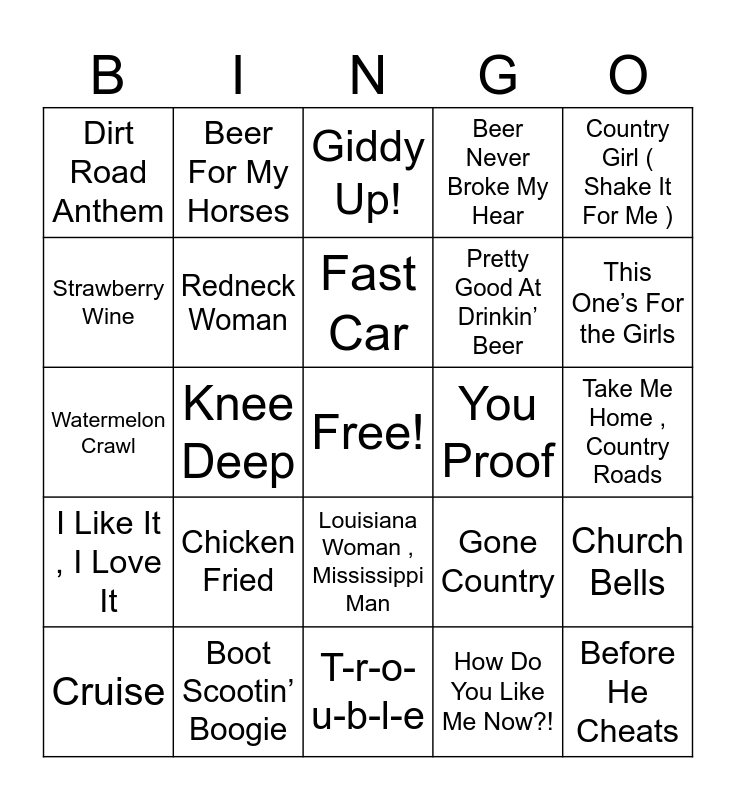 | B | I | N | G | O |
|---|---|---|---|---|
| Dirt Road Anthem | Beer For My Horses | Giddy Up! | Beer Never Broke My Hear | Country Girl ( Shake It For Me ) |
| Strawberry Wine | Redneck Woman | Fast Car | Pretty Good At Drinkin' Beer | This One's For the Girls |
| Watermelon Crawl | Knee Deep | Free! | You Proof | Take Me Home , Country Roads |
| I Like It , I Love It | Chicken Fried | Louisiana Woman , Mississippi Man | Gone Country | Church Bells |
| Cruise | Boot Scootin' Boogie | T-r-o-u-b-l-e | How Do You Like Me Now?! | Before He Cheats |